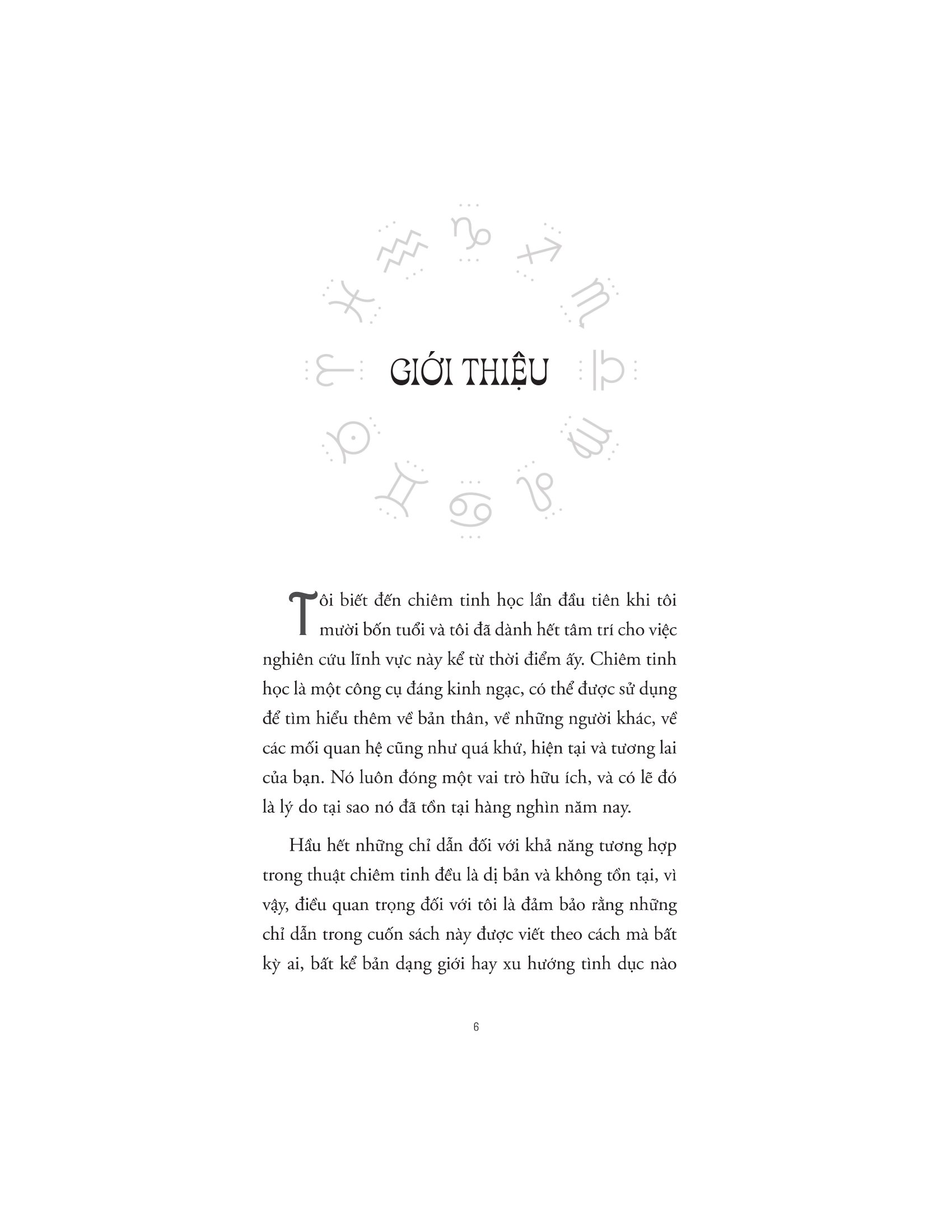 GIỚI THIỆU

Tôi biết đến chiêm tinh học lần đầu tiên khi tôi mười bốn tuổi và tôi đã dành hết tâm trí cho việc nghiên cứu lĩnh vực này kể từ thời điểm ấy. Chiêm tinh học là một công cụ đáng kinh ngạc, có thể được sử dụng để tìm hiểu thêm về bản thân, về những người khác, về các mối quan hệ cũng như quá khứ, hiện tại và tương lai của bạn. Nó luôn đóng một vai trò hữu ích, và có lẽ đó là lý do tại sao nó đã tồn tại hàng nghìn năm nay.

Hầu hết những chỉ dẫn đối với khả năng tương hợp trong thuật chiêm tinh đều là dị bản và không tồn tại, vì vậy, điều quan trọng đối với tôi là đảm bảo rằng những chỉ dẫn trong cuốn sách này được viết theo cách mà bất kỳ ai, bất kể bản dạng giới hay xu hướng tình dục nào

6